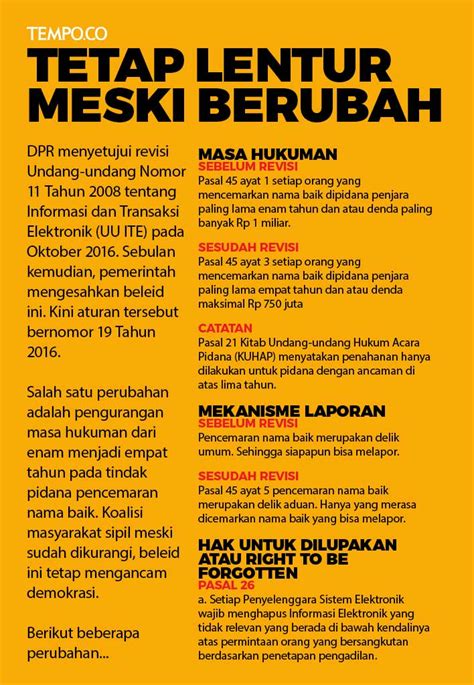 TEMPO.CO

TETAP LENTUR MESKI BERUBAH

DPR menyetujui revisi Undang-undang Nomor 11 Tahun 2008 tentang Informasi dan Transaksi Elektronik (UU ITE) pada Oktober 2016. Sebulan kemudian, pemerintah mengesahkan beleid ini. Kini aturan tersebut bernomor 19 Tahun 2016.

Salah satu perubahan adalah pengurangan masa hukuman dari enam menjadi empat tahun pada tindak pidana pencemaran nama baik. Koalisi masyarakat sipil meski sudah dikurangi, beleid ini tetap mengancam demokrasi.

Berikut beberapa perubahan...

MASA HUKUMAN
SEBELUM REVISI
Pasal 45 ayat 1 setiap orang yang mencemarkan nama baik dipidana penjara paling lama enam tahun dan atau denda paling banyak Rp 1 miliar.

SESUDAH REVISI
Pasal 45 ayat 3 setiap orang yang mencemarkan nama baik dipidana penjara paling lama empat tahun dan atau denda maksimal Rp 750 juta

CATATAN
Pasal 21 Kitab Undang-undang Hukum Acara Pidana (KUHAP) menyatakan penahanan hanya dilakukan untuk pidana dengan ancaman di atas lima tahun.

MEKANISME LAPORAN
SEBELUM REVISI
Pencemaran nama baik merupakan delik umum. Sehingga siapapun bisa melapor.

SESUDAH REVISI
Pasal 45 ayat 5 pencemaran nama baik merupakan delik aduan. Hanya yang merasa dicemarkan nama baik yang bisa melapor.

HAK UNTUK DILUPAKAN ATAU RIGHT TO BE FORGOTTEN
PASAL 26
a. Setiap Penyelenggara Sistem Elektronik wajib menghapus Informasi Elektronik yang tidak relevan yang berada di bawah kendalinya atas permintaan orang yang bersangkutan berdasarkan penetapan pengadilan.